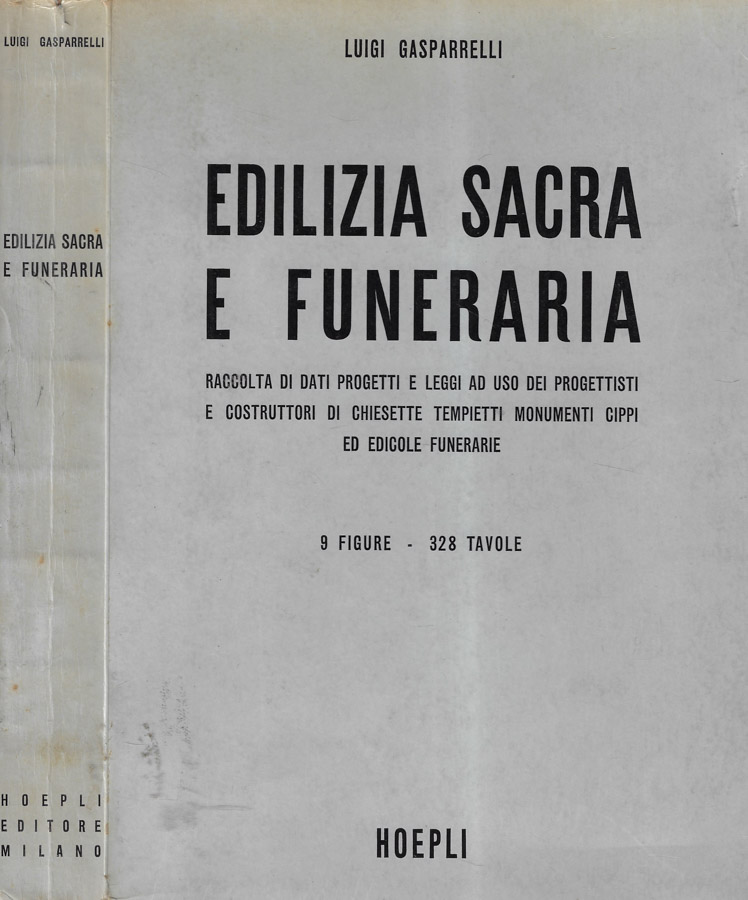 LUIGI GASPARRELLI

EDILIZIA SACRA
E FUNERARIA

HOEPLI
EDITORE
MILANO

LUIGI GASPARRELLI

EDILIZIA SACRA
E FUNERARIA

RACCOLTA DI DATI PROGETTI E LEGGI AD USO DEI PROGETTISTI E COSTRUTTORI DI CHIESETTE TEMPIETTI MONUMENTI CIPPI ED EDICOLE FUNERARIE

9 FIGURE - 328 TAVOLE

HOEPLI